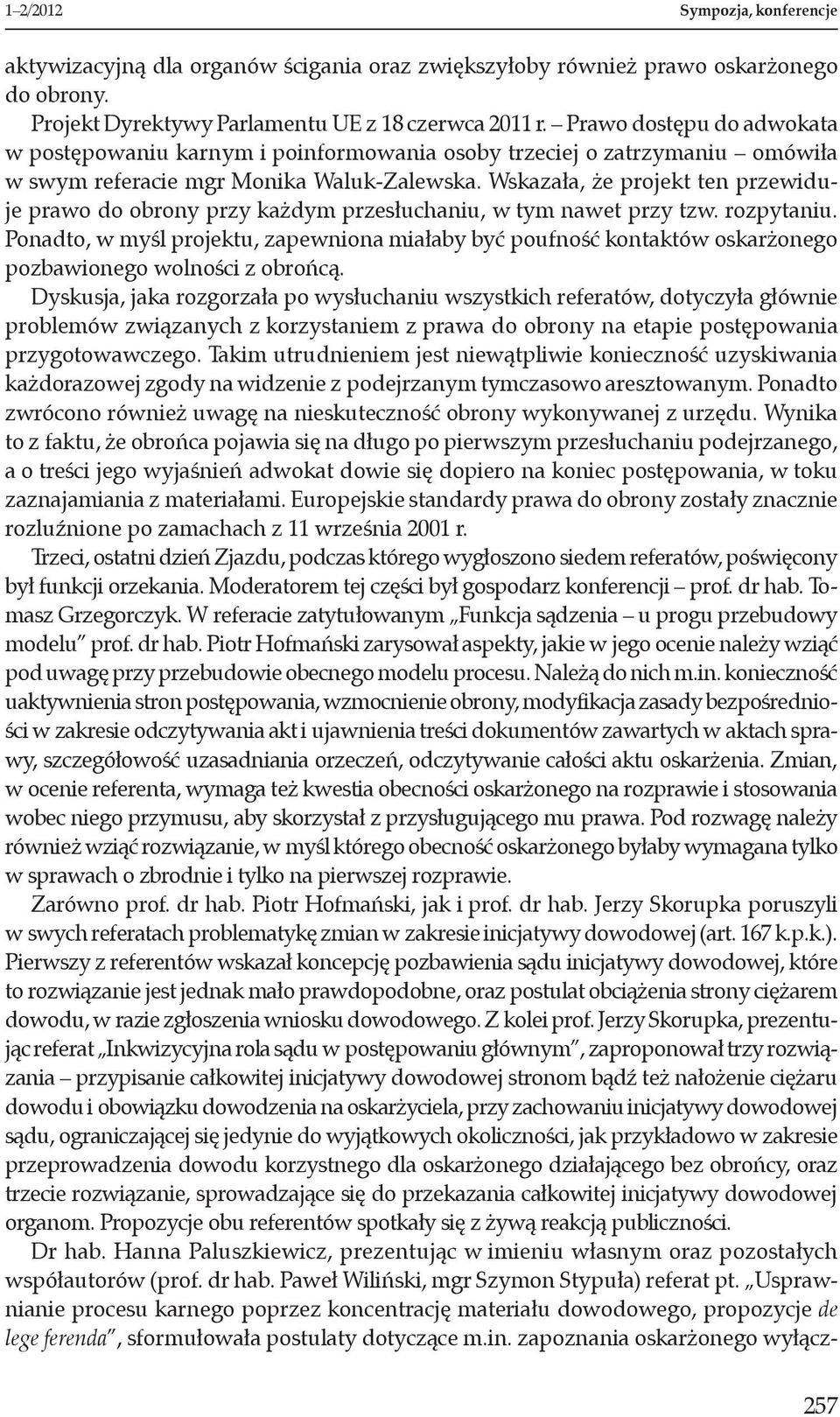 1–2/2012 Sympozja, konferencje

aktywizacyjną dla organów ścigania oraz zwiększyłoby również prawo oskarżonego do obrony.

Projekt Dyrektywy Parlamentu UE z 18 czerwca 2011 r. – Prawo dostępu do adwokata w postępowaniu karnym i poinformowania osoby trzeciej o zatrzymaniu – omówiła w swym referacie mgr Monika Waluk-Zalewska. Wskazała, że projekt ten przewiduje prawo do obrony przy każdym przesłuchaniu, w tym nawet przy tzw. rozpytaniu. Ponadto, w myśl projektu, zapewniona miałaby być poufność kontaktów oskarżonego pozbawionego wolności z obrońcą.

Dyskusja, jaka rozgorzała po wysłuchaniu wszystkich referatów, dotyczyła głównie problemów związanych z korzystaniem z prawa do obrony na etapie postępowania przygotowawczego. Takim utrudnieniem jest niewątpliwie konieczność uzyskiwania każdorazowej zgody na widzenie z podejrzanym tymczasowo aresztowanym. Ponadto zwrócono również uwagę na nieskuteczność obrony wykonywanej z urzędu. Wynika to z faktu, że obrońca pojawia się na długo po pierwszym przesłuchaniu podejrzanego, a o treści jego wyjaśnień adwokat dowie się dopiero na koniec postępowania, w toku zaznajamiania z materiałami. Europejskie standardy prawa do obrony zostały znacznie rozluźnione po zamachach z 11 września 2001 r.

Trzeci, ostatni dzień Zjazdu, podczas którego wygłoszono siedem referatów, poświęcony był funkcji orzekania. Moderatorem tej części był gospodarz konferencji – prof. dr hab. Tomasz Grzegorczyk. W referacie zatytułowanym „Funkcja sądzenia – u progu przebudowy modelu" prof. dr hab. Piotr Hofmański zarysował aspekty, jakie w jego ocenie należy wziąć pod uwagę przy przebudowie obecnego modelu procesu. Należą do nich m.in. konieczność uaktywnienia stron postępowania, wzmocnienie obrony, modyfikacja zasady bezpośredniości w zakresie odczytywania akt i ujawnienia treści dokumentów zawartych w aktach sprawy, szczegółowość uzasadniania orzeczeń, odczytywanie całości aktu oskarżenia. Zmian, w ocenie referenta, wymaga też kwestia obecności oskarżonego na rozprawie i stosowania wobec niego przymusu, aby skorzystał z przysługującego mu prawa. Pod rozwagę należy również wziąć rozwiązanie, w myśl którego obecność oskarżonego byłaby wymagana tylko w sprawach o zbrodnie i tylko na pierwszej rozprawie.

Zarówno prof. dr hab. Piotr Hofmański, jak i prof. dr hab. Jerzy Skorupka poruszyli w swych referatach problematykę zmian w zakresie inicjatywy dowodowej (art. 167 k.p.k.). Pierwszy z referentów wskazał koncepcję pozbawienia sądu inicjatywy dowodowej, które to rozwiązanie jest jednak mało prawdopodobne, oraz postulat obciążenia strony ciężarem dowodu, w razie zgłoszenia wniosku dowodowego. Z kolei prof. Jerzy Skorupka, prezentując referat „Inkwizycyjna rola sądu w postępowaniu głównym", zaproponował trzy rozwiązania – przypisanie całkowitej inicjatywy dowodowej stronom bądź też nałożenie ciężaru dowodu i obowiązku dowodzenia na oskarżyciela, przy zachowaniu inicjatywy dowodowej sądu, ograniczającej się jedynie do wyjątkowych okoliczności, jak przykładowo w zakresie przeprowadzenia dowodu korzystnego dla oskarżonego działającego bez obrońcy, oraz trzecie rozwiązanie, sprowadzające się do przekazania całkowitej inicjatywy dowodowej organom. Propozycje obu referentów spotkały się z żywą reakcją publiczności.

Dr hab. Hanna Paluszkiewicz, prezentując w imieniu własnym oraz pozostałych współautorów (prof. dr hab. Paweł Wiliński, mgr Szymon Stypuła) referat pt. „Usprawnianie procesu karnego poprzez koncentrację materiału dowodowego, propozycje de lege ferenda", sformułowała postulaty dotyczące m.in. zapoznania oskarżonego wyłącz-

257